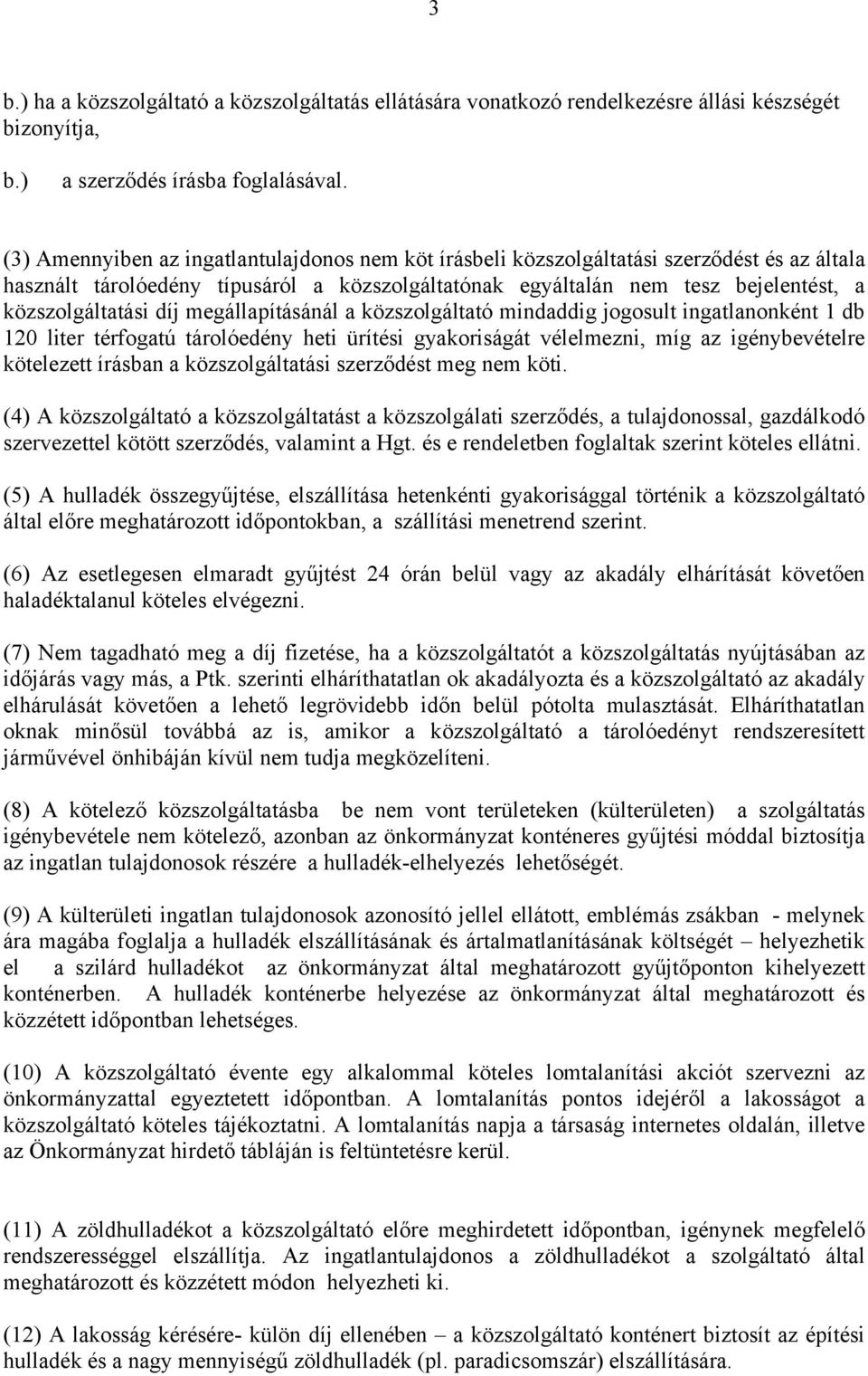 3

b.) ha a közszolgáltató a közszolgáltatás ellátására vonatkozó rendelkezésre állási készségét bizonyítja,

b.) a szerződés írásba foglalásával.

(3) Amennyiben az ingatlantulajdonos nem köt írásbeli közszolgáltatási szerződést és az általa használt tárolóedény típusáról a közszolgáltatónak egyáltalán nem tesz bejelentést, a közszolgáltatási díj megállapításánál a közszolgáltató mindaddig jogosult ingatlanonként 1 db 120 liter térfogatú tárolóedény heti ürítési gyakoriságát vélelmezni, míg az igénybevételre kötelezett írásban a közszolgáltatási szerződést meg nem köti.

(4) A közszolgáltató a közszolgáltatást a közszolgálati szerződés, a tulajdonossal, gazdálkodó szervezettel kötött szerződés, valamint a Hgt. és e rendeletben foglaltak szerint köteles ellátni.

(5) A hulladék összegyűjtése, elszállítása hetenkénti gyakorisággal történik a közszolgáltató által előre meghatározott időpontokban, a szállítási menetrend szerint.

(6) Az esetlegesen elmaradt gyűjtést 24 órán belül vagy az akadály elhárítását követően haladéktalanul köteles elvégezni.

(7) Nem tagadható meg a díj fizetése, ha a közszolgáltatót a közszolgáltatás nyújtásában az időjárás vagy más, a Ptk. szerinti elháríthatatlan ok akadályozta és a közszolgáltató az akadály elhárulását követően a lehető legrövidebb időn belül pótolta mulasztását. Elháríthatatlan oknak minősül továbbá az is, amikor a közszolgáltató a tárolóedényt rendszeresített járművével önhibáján kívül nem tudja megközelíteni.

(8) A kötelező közszolgáltatásba be nem vont területeken (külterületen) a szolgáltatás igénybevétele nem kötelező, azonban az önkormányzat konténeres gyűjtési móddal biztosítja az ingatlan tulajdonosok részére a hulladék-elhelyezés lehetőségét.

(9) A külterületi ingatlan tulajdonosok azonosító jellel ellátott, emblémás zsákban - melynek ára magába foglalja a hulladék elszállításának és ártalmatlanításának költségét – helyezhetik el a szilárd hulladékot az önkormányzat által meghatározott gyűjtőponton kihelyezett konténerben. A hulladék konténerbe helyezése az önkormányzat által meghatározott és közzétett időpontban lehetséges.

(10) A közszolgáltató évente egy alkalommal köteles lomtalanítási akciót szervezni az önkormányzattal egyeztetett időpontban. A lomtalanítás pontos idejéről a lakosságot a közszolgáltató köteles tájékoztatni. A lomtalanítás napja a társaság internetes oldalán, illetve az Önkormányzat hirdető tábláján is feltüntetésre kerül.

(11) A zöldhulladékot a közszolgáltató előre meghirdetett időpontban, igénynek megfelelő rendszerességgel elszállítja. Az ingatlantulajdonos a zöldhulladékot a szolgáltató által meghatározott és közzétett módon helyezheti ki.

(12) A lakosság kérésére- külön díj ellenében – a közszolgáltató konténert biztosít az építési hulladék és a nagy mennyiségű zöldhulladék (pl. paradicsomszár) elszállítására.